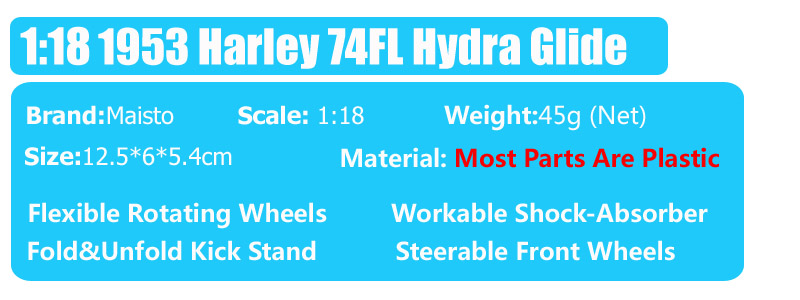 1:18 1953 Harley 74FL Hydra Glide

Brand:Maisto Scale: 1:18 Weight:45g (Net)

Size:12.5*6*5.4cm Material: Most Parts Are Plastic

Flexible Rotating Wheels Workable Shock-Absorber

Fold&Unfold Kick Stand Steerable Front Wheels